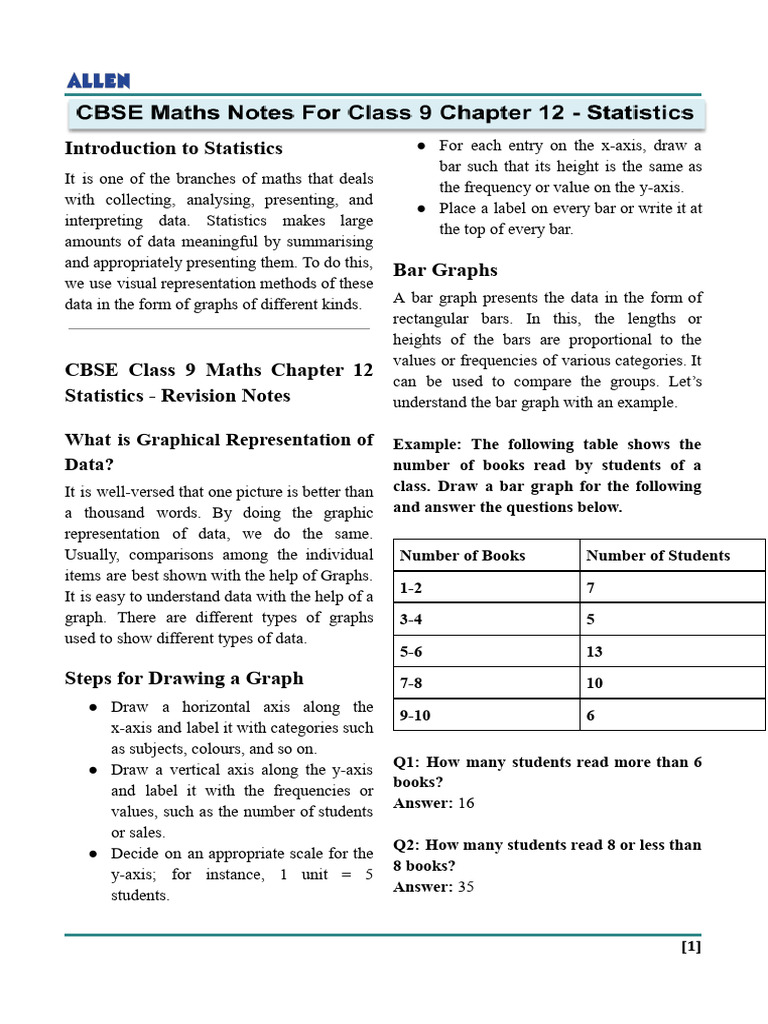 ALLEN

CBSE Maths Notes For Class 9 Chapter 12 - Statistics

Introduction to Statistics

It is one of the branches of maths that deals with collecting, analysing, presenting, and interpreting data. Statistics makes large amounts of data meaningful by summarising and appropriately presenting them. To do this, we use visual representation methods of these data in the form of graphs of different kinds.

CBSE Class 9 Maths Chapter 12 Statistics - Revision Notes

What is Graphical Representation of Data?

It is well-versed that one picture is better than a thousand words. By doing the graphic representation of data, we do the same. Usually, comparisons among the individual items are best shown with the help of Graphs. It is easy to understand data with the help of a graph. There are different types of graphs used to show different types of data.

Steps for Drawing a Graph

● Draw a horizontal axis along the x-axis and label it with categories such as subjects, colours, and so on.
● Draw a vertical axis along the y-axis and label it with the frequencies or values, such as the number of students or sales.
● Decide on an appropriate scale for the y-axis; for instance, 1 unit = 5 students.
● For each entry on the x-axis, draw a bar such that its height is the same as the frequency or value on the y-axis.
● Place a label on every bar or write it at the top of every bar.

Bar Graphs

A bar graph presents the data in the form of rectangular bars. In this, the lengths or heights of the bars are proportional to the values or frequencies of various categories. It can be used to compare the groups. Let's understand the bar graph with an example.

Example: The following table shows the number of books read by students of a class. Draw a bar graph for the following and answer the questions below.

| Number of Books | Number of Students |
|---|---|
| 1-2 | 7 |
| 3-4 | 5 |
| 5-6 | 13 |
| 7-8 | 10 |
| 9-10 | 6 |

Q1: How many students read more than 6 books?
Answer: 16

Q2: How many students read 8 or less than 8 books?
Answer: 35

[1]